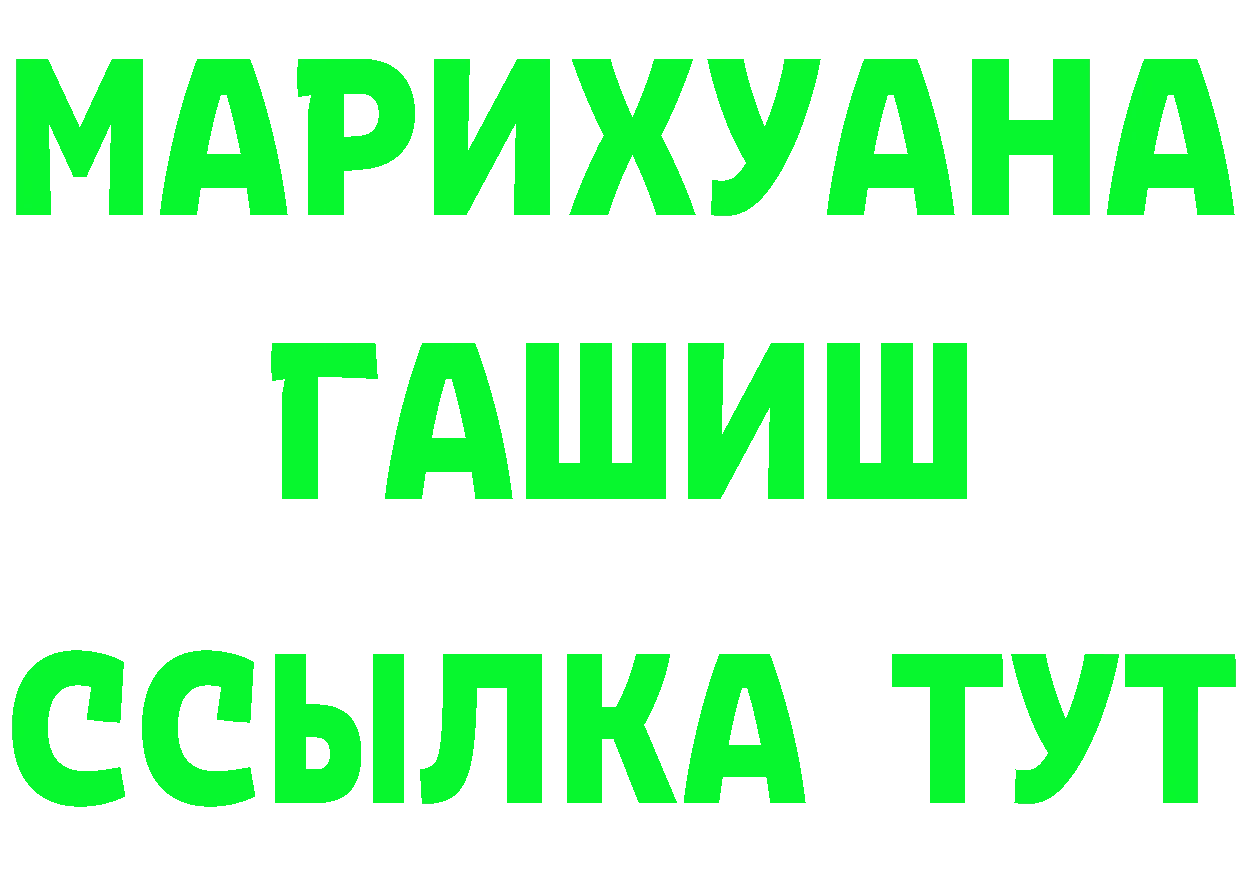 МАРИХУАНА
ГАШИШ
ССЫЛКА ТУТ